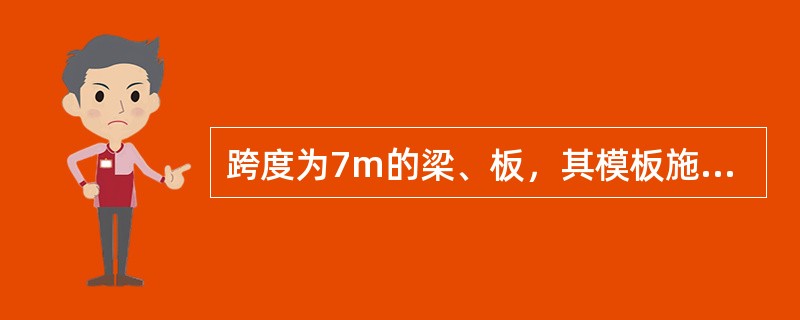 跨度为7m的梁、板，其模板施...